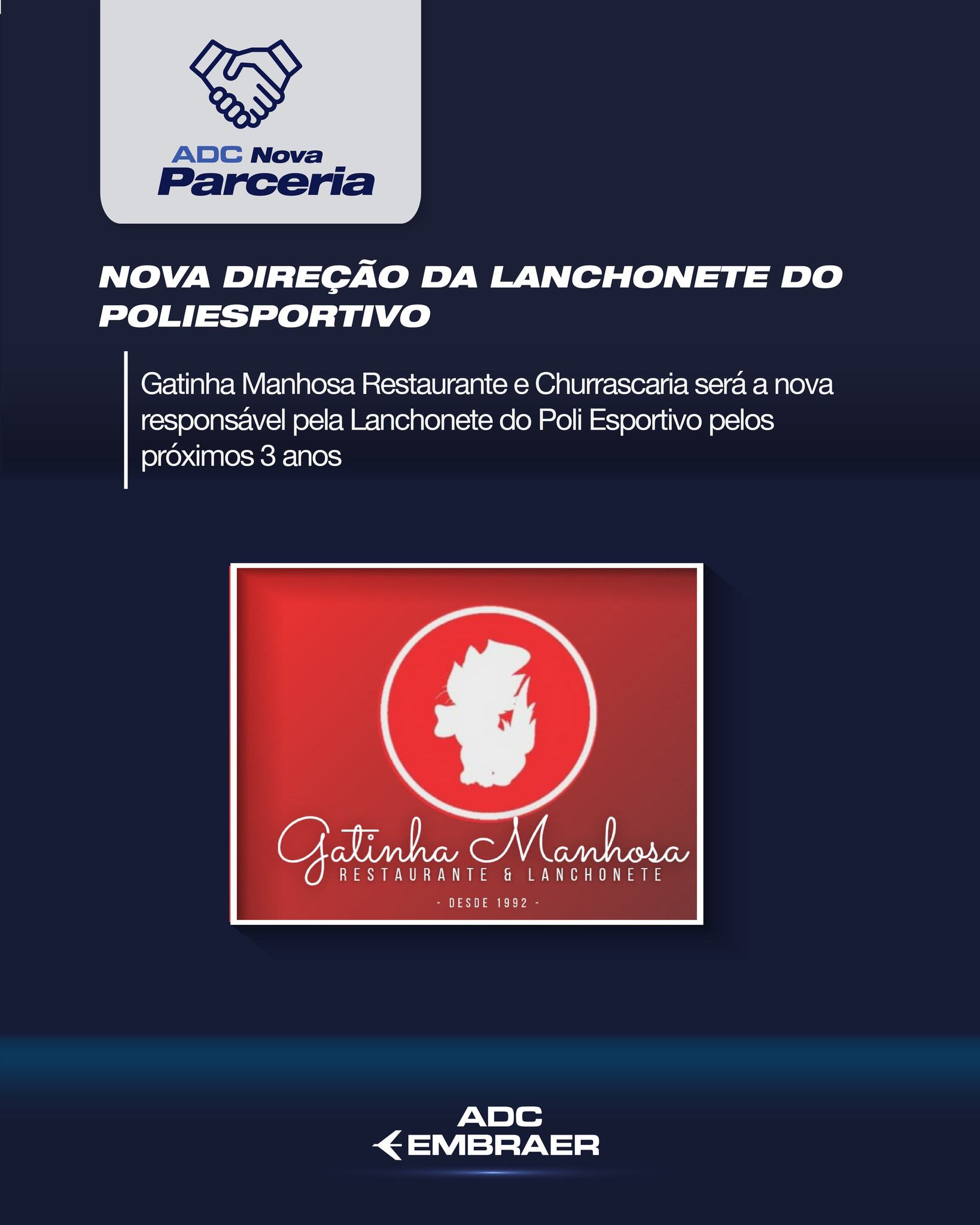 ADC Nova
Parceria

NOVA DIREÇÃO DA LANCHONETE DO POLIESPORTIVO

Gatinha Manhosa Restaurante e Churrascaria será a nova responsável pela Lanchonete do Poli Esportivo pelos próximos 3 anos

Gatinha Manhosa
RESTAURANTE & LANCHONETE
- DESDE 1992 -

ADC
EMBRAER